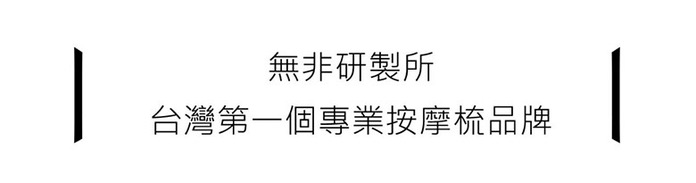 無非研製所
台灣第一個專業按摩梳品牌